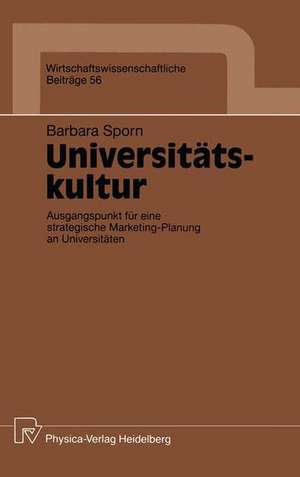 Wirtschaftswissenschaftliche
Beiträge 56

Barbara Sporn

Universitätskultur

Ausgangspunkt für eine strategische Marketing-Planung an Universitäten

Physica-Verlag Heidelberg